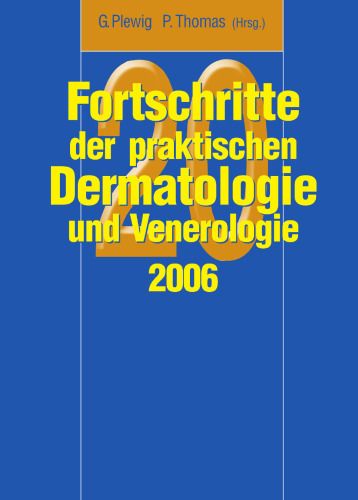 G. Plewig P. Thomas (Hrsg.)

20

Fortschritte der praktischen Dermatologie und Venerologie 2006